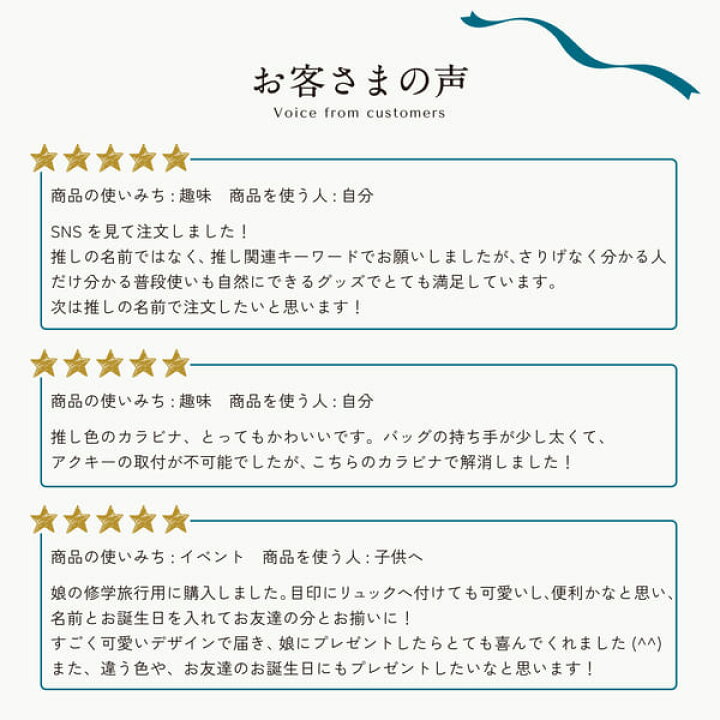 お客さまの声
Voice from customers

商品の使いみち:趣味 商品を使う人:自分

SNSを見て注文しました！
推しの名前ではなく、推し関連キーワードでお願いしましたが、さりげなく分かる人だけ分かる普段使いも自然にできるグッズでとても満足しています。
次は推しの名前で注文したいと思います！

商品の使いみち:趣味 商品を使う人:自分

推し色のカラビナ、とってもかわいいです。バッグの持ち手が少し太くて、アクキーの取付が不可能でしたが、こちらのカラビナで解消しました！

商品の使いみち:イベント 商品を使う人:子供へ

娘の修学旅行用に購入しました。目印にリュックへ付けても可愛いし、便利かなと思い、名前とお誕生日を入れてお友達の分とお揃いに！
すごく可愛いデザインで届き、娘にプレゼントしたらとても喜んでくれました(^^)
また、違う色や、お友達のお誕生日にもプレゼントしたいなと思います！